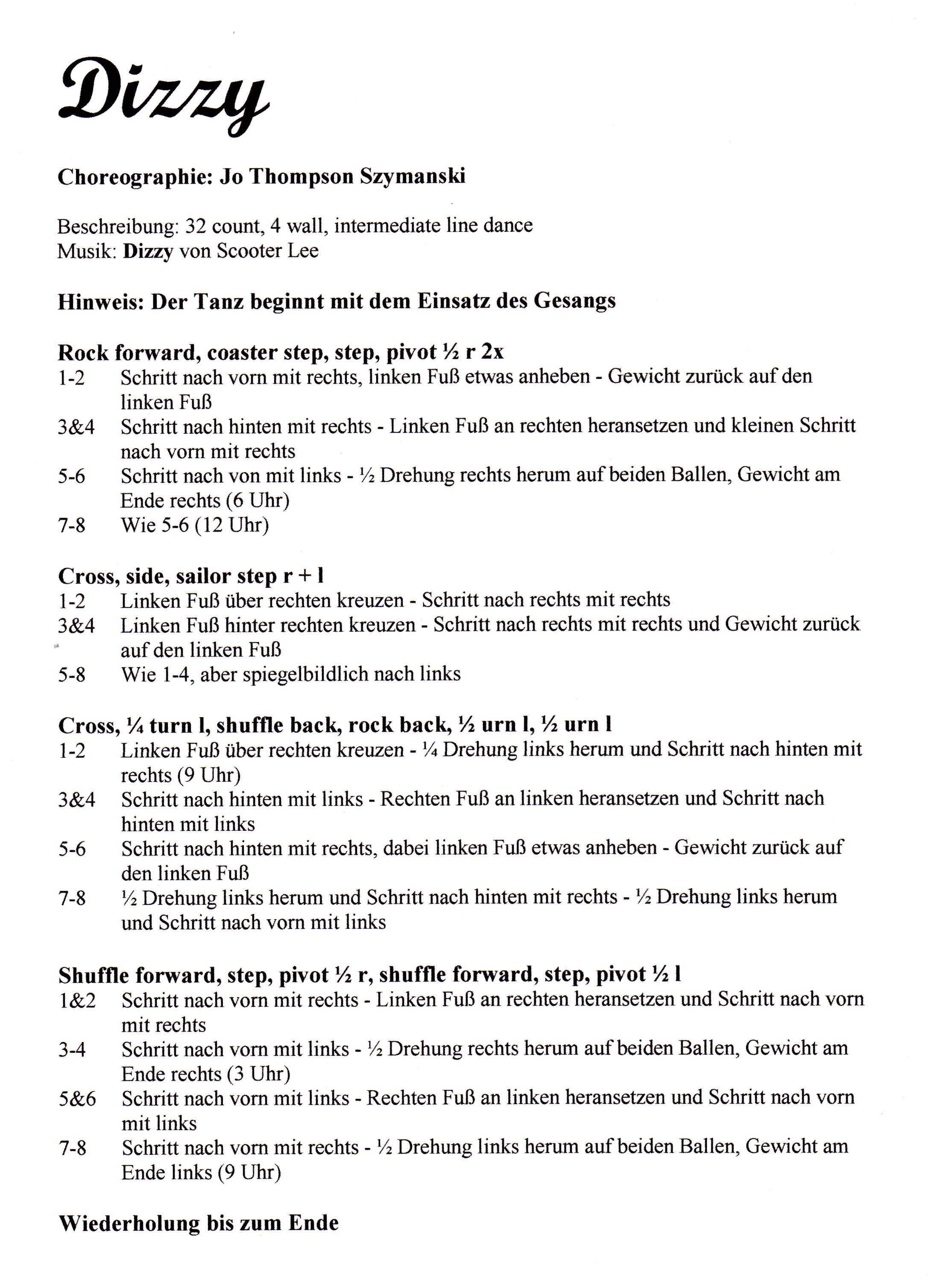 Dizzy

Choreographie: Jo Thompson Szymanski

Beschreibung: 32 count, 4 wall, intermediate line dance
Musik: Dizzy von Scooter Lee

Hinweis: Der Tanz beginnt mit dem Einsatz des Gesangs

Rock forward, coaster step, step, pivot ½ r 2x
1-2 Schritt nach vorn mit rechts, linken Fuß etwas anheben - Gewicht zurück auf den linken Fuß
3&4 Schritt nach hinten mit rechts - Linken Fuß an rechten heransetzen und kleinen Schritt nach vorn mit rechts
5-6 Schritt nach von mit links - ½ Drehung rechts herum auf beiden Ballen, Gewicht am Ende rechts (6 Uhr)
7-8 Wie 5-6 (12 Uhr)

Cross, side, sailor step r + l
1-2 Linken Fuß über rechten kreuzen - Schritt nach rechts mit rechts
3&4 Linken Fuß hinter rechten kreuzen - Schritt nach rechts mit rechts und Gewicht zurück auf den linken Fuß
5-8 Wie 1-4, aber spiegelbildlich nach links

Cross, ¼ turn l, shuffle back, rock back, ½ urn l, ½ urn l
1-2 Linken Fuß über rechten kreuzen - ¼ Drehung links herum und Schritt nach hinten mit rechts (9 Uhr)
3&4 Schritt nach hinten mit links - Rechten Fuß an linken heransetzen und Schritt nach hinten mit links
5-6 Schritt nach hinten mit rechts, dabei linken Fuß etwas anheben - Gewicht zurück auf den linken Fuß
7-8 ½ Drehung links herum und Schritt nach hinten mit rechts - ½ Drehung links herum und Schritt nach vorn mit links

Shuffle forward, step, pivot ½ r, shuffle forward, step, pivot ½ l
1&2 Schritt nach vorn mit rechts - Linken Fuß an rechten heransetzen und Schritt nach vorn mit rechts
3-4 Schritt nach vorn mit links - ½ Drehung rechts herum auf beiden Ballen, Gewicht am Ende rechts (3 Uhr)
5&6 Schritt nach vorn mit links - Rechten Fuß an linken heransetzen und Schritt nach vorn mit links
7-8 Schritt nach vorn mit rechts - ½ Drehung links herum auf beiden Ballen, Gewicht am Ende links (9 Uhr)

Wiederholung bis zum Ende